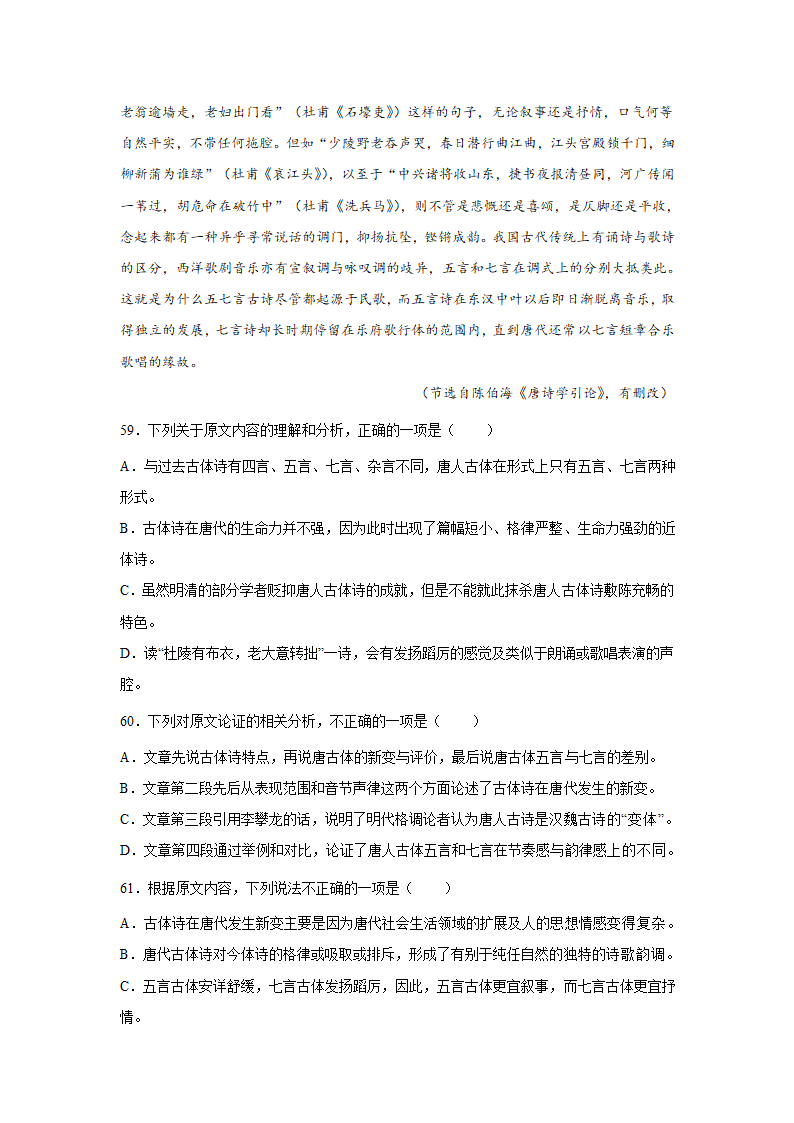 老翁逾墙走，老妇出门看”（杜甫《石壕吏》）这样的句子，无论叙事还是抒情，口气何等自然平实，不带任何拖腔。但如“少陵野老吞声哭，春日潜行曲江曲，江头宫殿锁千门，细柳新蒲为谁绿”（杜甫《哀江头》），以至于“中兴诸将收山东，捷书夜报清昼同，河广传闻一苇过，胡危命在破竹中”（杜甫《洗兵马》），则不管是悲慨还是喜颂，是仄脚还是平收，念起来都有一种异乎寻常说话的调门，抑扬抗坠，铿锵成韵。我国古代传统上有诵诗与歌诗的区分，西洋歌剧音乐亦有宣叙调与咏叹调的歧异，五言和七言在调式上的分别大抵类此。这就是为什么五七言古诗尽管都起源于民歌，而五言诗在东汉中叶以后即日渐脱离音乐，取得独立的发展，七言诗却长时期停留在乐府歌行体的范围内，直到唐代还常以七言短章合乐歌唱的缘故。

（节选自陈伯海《唐诗学引论》，有删改）

59．下列关于原文内容的理解和分析，正确的一项是（　　）

A．与过去古体诗有四言、五言、七言、杂言不同，唐人古体在形式上只有五言、七言两种形式。

B．古体诗在唐代的生命力并不强，因为此时出现了篇幅短小、格律严整、生命力强劲的近体诗。

C．虽然明清的部分学者贬抑唐人古体诗的成就，但是不能就此抹杀唐人古体诗敷陈充畅的特色。

D．读“杜陵有布衣，老大意转拙”一诗，会有发扬蹈厉的感觉及类似于朗诵或歌唱表演的声腔。

60．下列对原文论证的相关分析，不正确的一项是（　　）

A．文章先说古体诗特点，再说唐古体的新变与评价，最后说唐古体五言与七言的差别。

B．文章第二段先后从表现范围和音节声律这两个方面论述了古体诗在唐代发生的新变。

C．文章第三段引用李攀龙的话，说明了明代格调论者认为唐人古诗是汉魏古诗的“变体”。

D．文章第四段通过举例和对比，论证了唐人古体五言和七言在节奏感与韵律感上的不同。

61．根据原文内容，下列说法不正确的一项是（　　）

A．古体诗在唐代发生新变主要是因为唐代社会生活领域的扩展及人的思想情感变得复杂。

B．唐代古体诗对今体诗的格律或吸取或排斥，形成了有别于纯任自然的独特的诗歌韵调。

C．五言古体安详舒缓，七言古体发扬蹈厉，因此，五言古体更宜叙事，而七言古体更宜抒情。